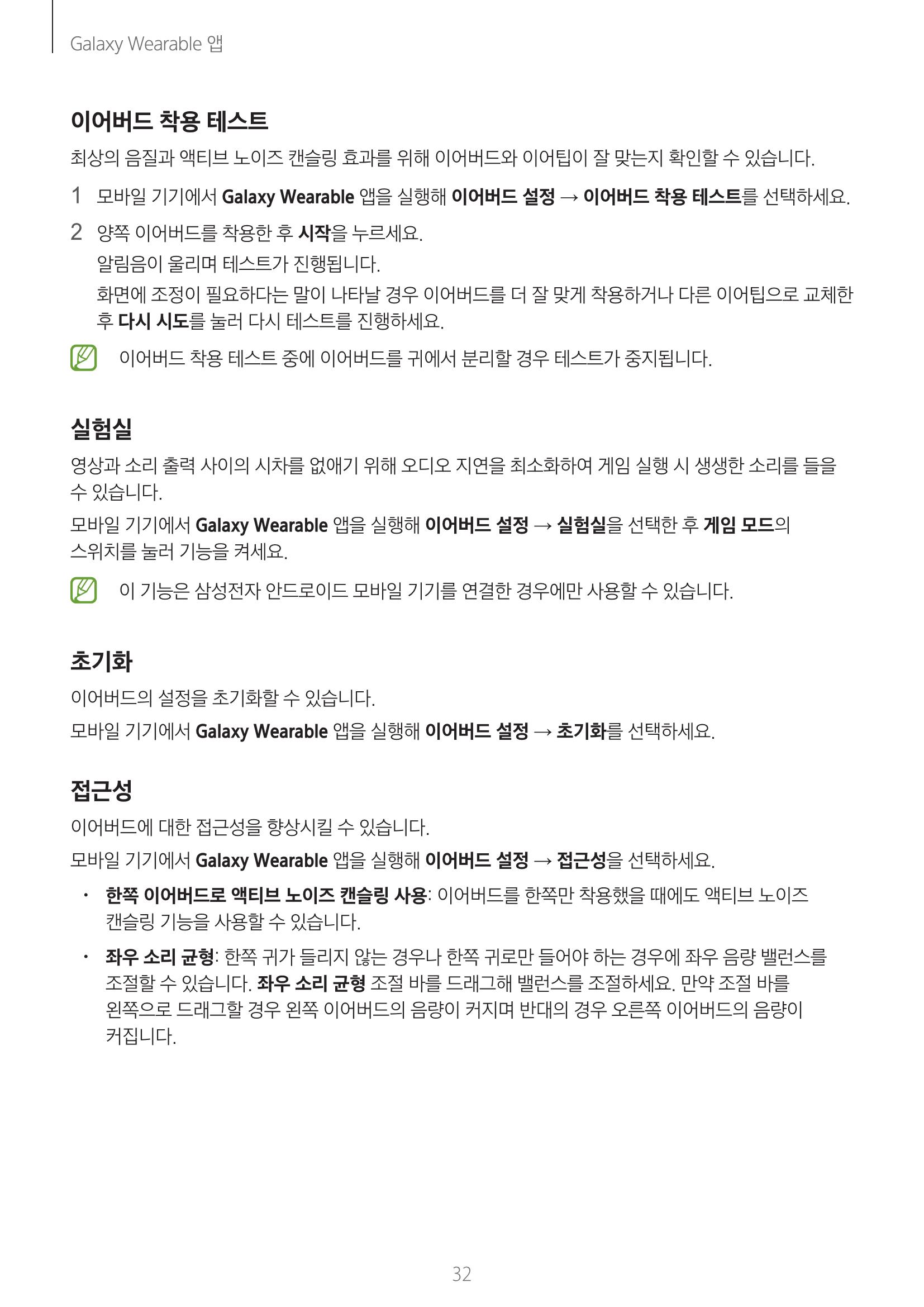 Galaxy Wearable 앱

이어버드 착용 테스트

최상의 음질과 액티브 노이즈 캔슬링 효과를 위해 이어버드와 이어팁이 잘 맞는지 확인할 수 있습니다.

1 모바일 기기에서 Galaxy Wearable 앱을 실행해 이어버드 설정 → 이어버드 착용 테스트를 선택하세요.

2 양쪽 이어버드를 착용한 후 시작을 누르세요.

알림음이 울리며 테스트가 진행됩니다.

화면에 조정이 필요하다는 말이 나타날 경우 이어버드를 더 잘 맞게 착용하거나 다른 이어팁으로 교체한 후 다시 시도를 눌러 다시 테스트를 진행하세요.

이어버드 착용 테스트 중에 이어버드를 귀에서 분리할 경우 테스트가 중지됩니다.

실험실

영상과 소리 출력 사이의 시차를 없애기 위해 오디오 지연을 최소화하여 게임 실행 시 생생한 소리를 들을 수 있습니다.

모바일 기기에서 Galaxy Wearable 앱을 실행해 이어버드 설정 → 실험실을 선택한 후 게임 모드의 스위치를 눌러 기능을 켜세요.

이 기능은 삼성전자 안드로이드 모바일 기기를 연결한 경우에만 사용할 수 있습니다.

초기화

이어버드의 설정을 초기화할 수 있습니다.

모바일 기기에서 Galaxy Wearable 앱을 실행해 이어버드 설정 → 초기화를 선택하세요.

접근성

이어버드에 대한 접근성을 향상시킬 수 있습니다.

모바일 기기에서 Galaxy Wearable 앱을 실행해 이어버드 설정 → 접근성을 선택하세요.

• 한쪽 이어버드로 액티브 노이즈 캔슬링 사용: 이어버드를 한쪽만 착용했을 때에도 액티브 노이즈 캔슬링 기능을 사용할 수 있습니다.

• 좌우 소리 균형: 한쪽 귀가 들리지 않는 경우나 한쪽 귀로만 들어야 하는 경우에 좌우 음량 밸런스를 조절할 수 있습니다. 좌우 소리 균형 조절 바를 드래그해 밸런스를 조절하세요. 만약 조절 바를 왼쪽으로 드래그할 경우 왼쪽 이어버드의 음량이 커지며 반대의 경우 오른쪽 이어버드의 음량이 커집니다.

32